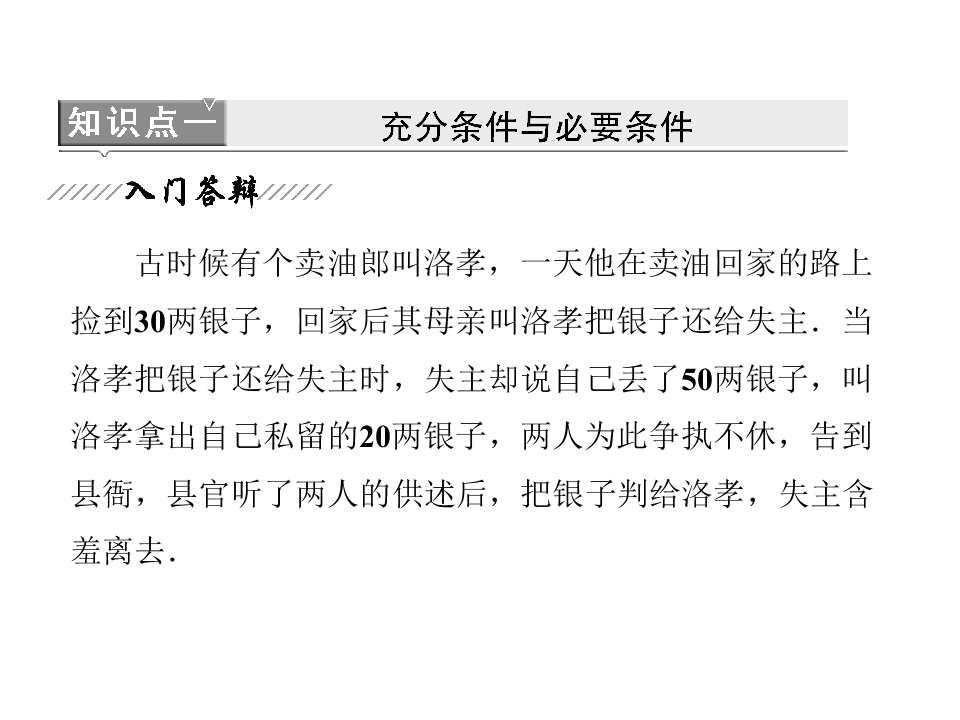 知识点一 充分条件与必要条件

入门答辩

古时候有个卖油郎叫洛孝，一天他在卖油回家的路上捡到30两银子，回家后其母亲叫洛孝把银子还给失主．当洛孝把银子还给失主时，失主却说自己丢了50两银子，叫洛孝拿出自己私留的20两银子，两人为此争执不休，告到县衙，县官听了两人的供述后，把银子判给洛孝，失主含羞离去．